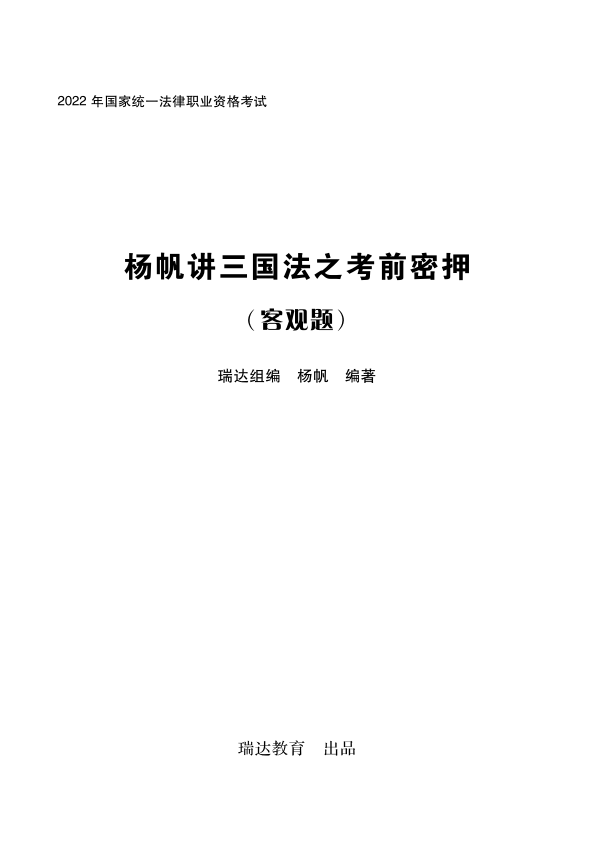 2022 年国家统一法律职业资格考试

杨帆讲三国法之考前密押

（客观题）

瑞达组编　杨帆　编著

瑞达教育　出品